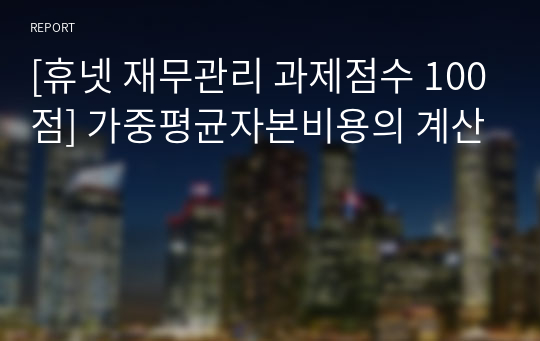 REPORT

[휴넷 재무관리 과제점수 100점] 가중평균자본비용의 계산